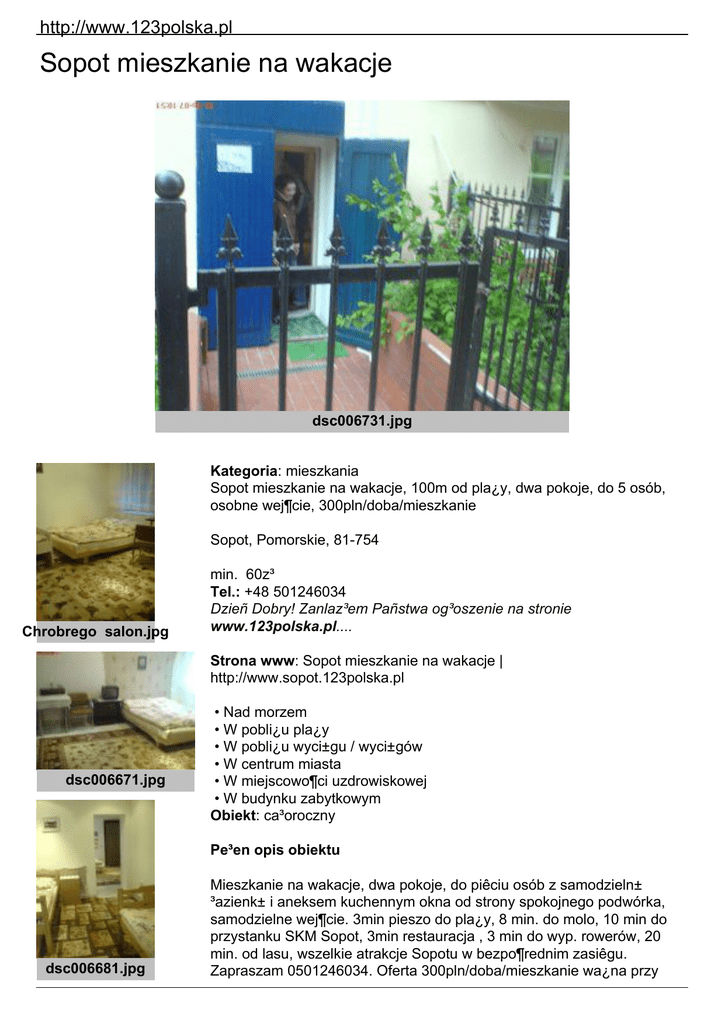 http://www.123polska.pl

Sopot mieszkanie na wakacje

dsc006731.jpg

Chrobrego salon.jpg

dsc006671.jpg

dsc006681.jpg

Kategoria: mieszkania
Sopot mieszkanie na wakacje, 100m od pla¿y, dwa pokoje, do 5 osób, osobne wej¶cie, 300pln/doba/mieszkanie

Sopot, Pomorskie, 81-754

min. 60z³
Tel.: +48 501246034
Dzieñ Dobry! Zanlaz³em Pañstwa og³oszenie na stronie www.123polska.pl....

Strona www: Sopot mieszkanie na wakacje | http://www.sopot.123polska.pl

• Nad morzem
• W pobli¿u pla¿y
• W pobli¿u wyci±gu / wyci±gów
• W centrum miasta
• W miejscowo¶ci uzdrowiskowej
• W budynku zabytkowym
Obiekt: ca³oroczny

Pe³en opis obiektu

Mieszkanie na wakacje, dwa pokoje, do piêciu osób z samodzieln± ³azienk± i aneksem kuchennym okna od strony spokojnego podwórka, samodzielne wej¶cie. 3min pieszo do pla¿y, 8 min. do molo, 10 min do przystanku SKM Sopot, 3min restauracja , 3 min do wyp. rowerów, 20 min. od lasu, wszelkie atrakcje Sopotu w bezpo¶rednim zasiêgu. Zapraszam 0501246034. Oferta 300pln/doba/mieszkanie wa¿na przy